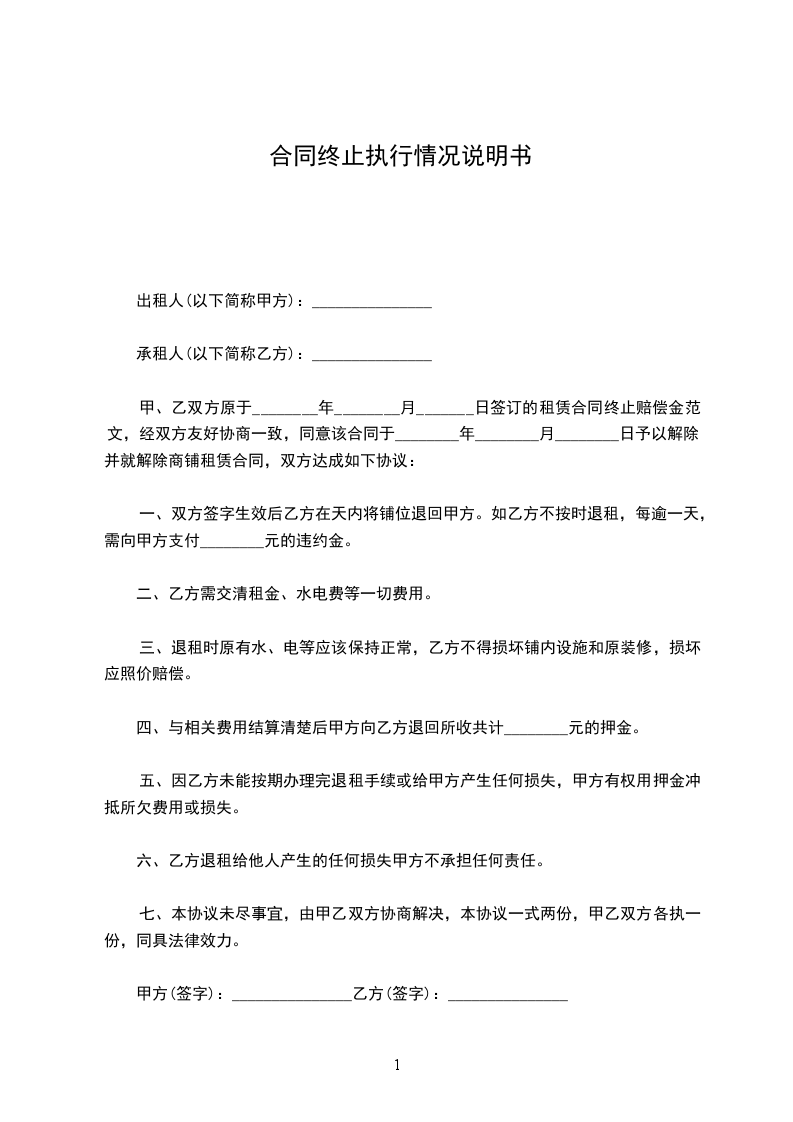 合同终止执行情况说明书

出租人(以下简称甲方)：_______________

承租人(以下简称乙方)：_______________

甲、乙双方原于________年________月_______日签订的租赁合同终止赔偿金范文，经双方友好协商一致，同意该合同于________年________月________日予以解除并就解除商铺租赁合同，双方达成如下协议：

一、双方签字生效后乙方在天内将铺位退回甲方。如乙方不按时退租，每逾一天，需向甲方支付________元的违约金。

二、乙方需交清租金、水电费等一切费用。

三、退租时原有水、电等应该保持正常，乙方不得损坏铺内设施和原装修，损坏应照价赔偿。

四、与相关费用结算清楚后甲方向乙方退回所收共计________元的押金。

五、因乙方未能按期办理完退租手续或给甲方产生任何损失，甲方有权用押金冲抵所欠费用或损失。

六、乙方退租给他人产生的任何损失甲方不承担任何责任。

七、本协议未尽事宜，由甲乙双方协商解决，本协议一式两份，甲乙双方各执一份，同具法律效力。

甲方(签字)：_______________乙方(签字)：_______________

1